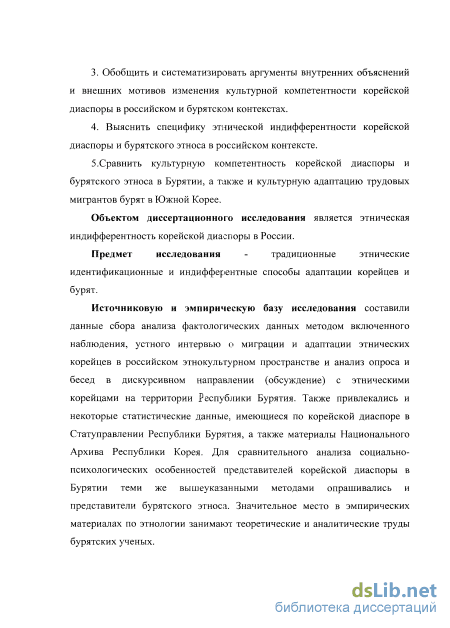 3. Обобщить и систематизировать аргументы внутренних объяснений и внешних мотивов изменения культурной компетентности корейской диаспоры в российском и бурятском контекстах.

4. Выяснить специфику этнической индифферентности корейской диаспоры и бурятского этноса в российском контексте.

5.Сравнить культурную компетентность корейской диаспоры и бурятского этноса в Бурятии, а также и культурную адаптацию трудовых мигрантов бурят в Южной Корее.

Объектом диссертационного исследования является этническая индифферентность корейской диаспоры в России.

Предмет исследования - традиционные этнические идентификационные и индифферентные способы адаптации корейцев и бурят.

Источниковую и эмпирическую базу исследования составили данные сбора анализа фактологических данных методом включенного наблюдения, устного интервью о миграции и адаптации этнических корейцев в российском этнокультурном пространстве и анализ опроса и бесед в дискурсивном направлении (обсуждение) с этническими корейцами на территории Республики Бурятия. Также привлекались и некоторые статистические данные, имеющиеся по корейской диаспоре в Статуправлении Республики Бурятия, а также материалы Национального Архива Республики Корея. Для сравнительного анализа социально-психологических особенностей представителей корейской диаспоры в Бурятии теми же вышеуказанными методами опрашивались и представители бурятского этноса. Значительное место в эмпирических материалах по этнологии занимают теоретические и аналитические труды бурятских ученых.

dsLib.net
библиотека диссертаций